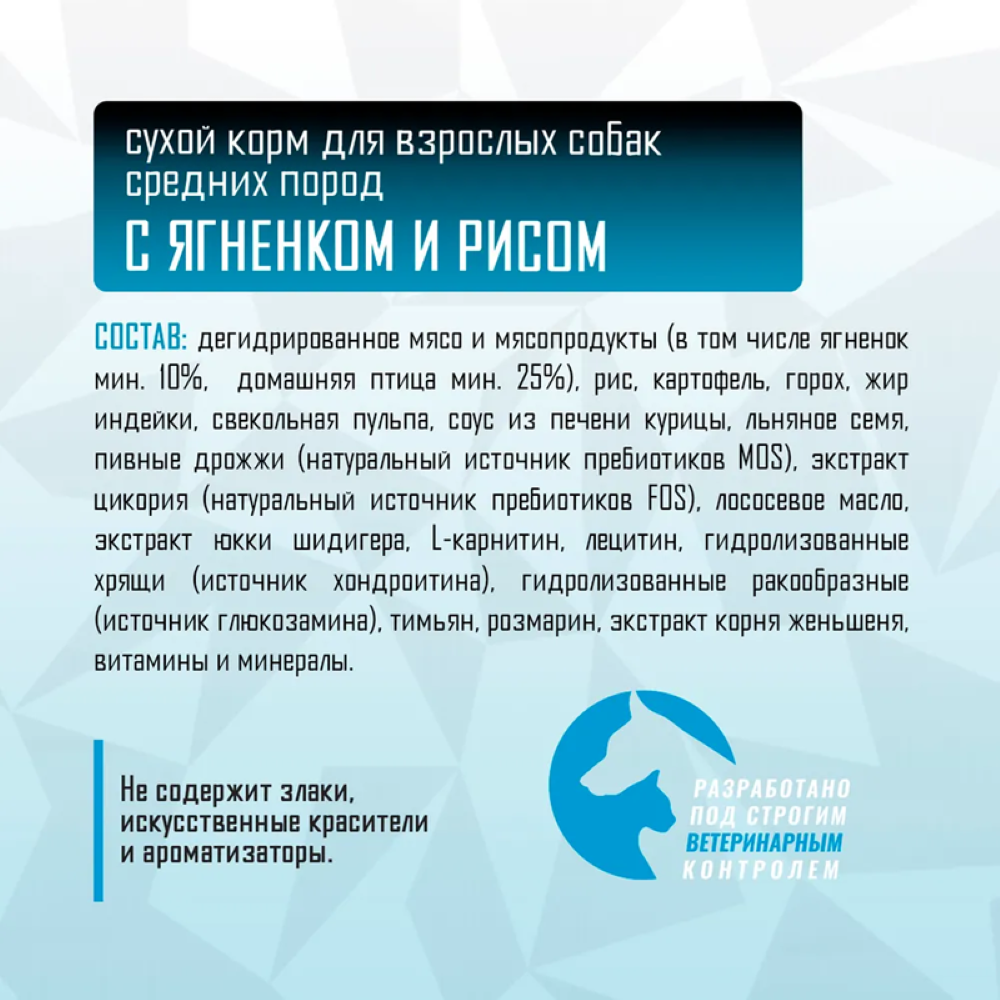 сухой корм для взрослых собак средних пород
С ЯГНЕНКОМ И РИСОМ

СОСТАВ: дегидрированное мясо и мясопродукты (в том числе ягненок мин. 10%, домашняя птица мин. 25%), рис, картофель, горох, жир индейки, свекольная пульпа, соус из печени курицы, льняное семя, пивные дрожжи (натуральный источник пребиотиков MOS), экстракт цикория (натуральный источник пребиотиков FOS), лососевое масло, экстракт юкки шидигера, L-карнитин, лецитин, гидролизованные хрящи (источник хондроитина), гидролизованные ракообразные (источник глюкозамина), тимьян, розмарин, экстракт корня женьшеня, витамины и минералы.

Не содержит злаки, искусственные красители и ароматизаторы.

РАЗРАБОТАНО ПОД СТРОГИМ ВЕТЕРИНАРНЫМ КОНТРОЛЕМ